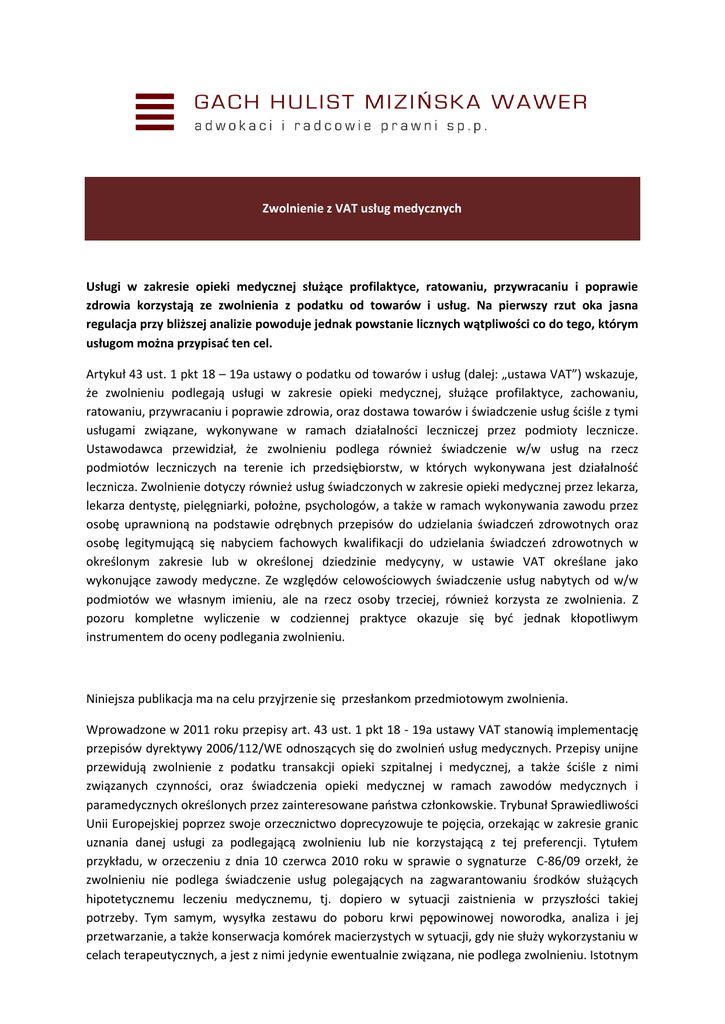 GACH HULIST MIZIŃSKA WAWER
adwokaci i radcowie prawni sp.p.

Zwolnienie z VAT usług medycznych

Usługi w zakresie opieki medycznej służące profilaktyce, ratowaniu, przywracaniu i poprawie zdrowia korzystają ze zwolnienia z podatku od towarów i usług. Na pierwszy rzut oka jasna regulacja przy bliższej analizie powoduje jednak powstanie licznych wątpliwości co do tego, którym usługom można przypisać ten cel.

Artykuł 43 ust. 1 pkt 18 – 19a ustawy o podatku od towarów i usług (dalej: „ustawa VAT") wskazuje, że zwolnieniu podlegają usługi w zakresie opieki medycznej, służące profilaktyce, zachowaniu, ratowaniu, przywracaniu i poprawie zdrowia, oraz dostawa towarów i świadczenie usług ściśle z tymi usługami związane, wykonywane w ramach działalności leczniczej przez podmioty lecznicze. Ustawodawca przewidział, że zwolnieniu podlega również świadczenie w/w usług na rzecz podmiotów leczniczych na terenie ich przedsiębiorstw, w których wykonywana jest działalność lecznicza. Zwolnienie dotyczy również usług świadczonych w zakresie opieki medycznej przez lekarza, lekarza dentystę, pielęgniarki, położne, psychologów, a także w ramach wykonywania zawodu przez osobę uprawnioną na podstawie odrębnych przepisów do udzielania świadczeń zdrowotnych oraz osobę legitymującą się nabyciem fachowych kwalifikacji do udzielania świadczeń zdrowotnych w określonym zakresie lub w określonej dziedzinie medycyny, w ustawie VAT określane jako wykonujące zawody medyczne. Ze względów celowościowych świadczenie usług nabytych od w/w podmiotów we własnym imieniu, ale na rzecz osoby trzeciej, również korzysta ze zwolnienia. Z pozoru kompletne wyliczenie w codziennej praktyce okazuje się być jednak kłopotliwym instrumentem do oceny podlegania zwolnieniu.

Niniejsza publikacja ma na celu przyjrzenie się przesłankom przedmiotowym zwolnienia.

Wprowadzone w 2011 roku przepisy art. 43 ust. 1 pkt 18 - 19a ustawy VAT stanowią implementację przepisów dyrektywy 2006/112/WE odnoszących się do zwolnień usług medycznych. Przepisy unijne przewidują zwolnienie z podatku transakcji opieki szpitalnej i medycznej, a także ściśle z nimi związanych czynności, oraz świadczenia opieki medycznej w ramach zawodów medycznych i paramedycznych określonych przez zainteresowane państwa członkowskie. Trybunał Sprawiedliwości Unii Europejskiej poprzez swoje orzecznictwo doprecyzowuje te pojęcia, orzekając w zakresie granic uznania danej usługi za podlegającą zwolnieniu lub nie korzystającą z tej preferencji. Tytułem przykładu, w orzeczeniu z dnia 10 czerwca 2010 roku w sprawie o sygnaturze C-86/09 orzekł, że zwolnieniu nie podlega świadczenie usług polegających na zagwarantowaniu środków służących hipotetycznemu leczeniu medycznemu, tj. dopiero w sytuacji zaistnienia w przyszłości takiej potrzeby. Tym samym, wysyłka zestawu do poboru krwi pępowinowej noworodka, analiza i jej przetwarzanie, a także konserwacja komórek macierzystych w sytuacji, gdy nie służy wykorzystaniu w celach terapeutycznych, a jest z nimi jedynie ewentualnie związana, nie podlega zwolnieniu. Istotnym